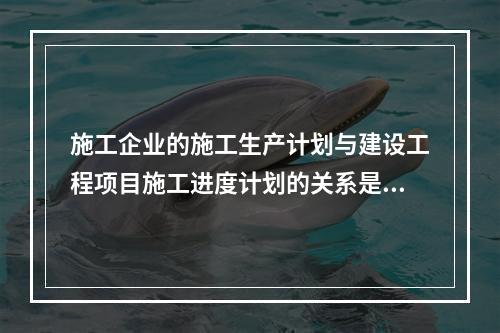 施工企业的施工生产计划与建设工程项目施工进度计划的关系是...